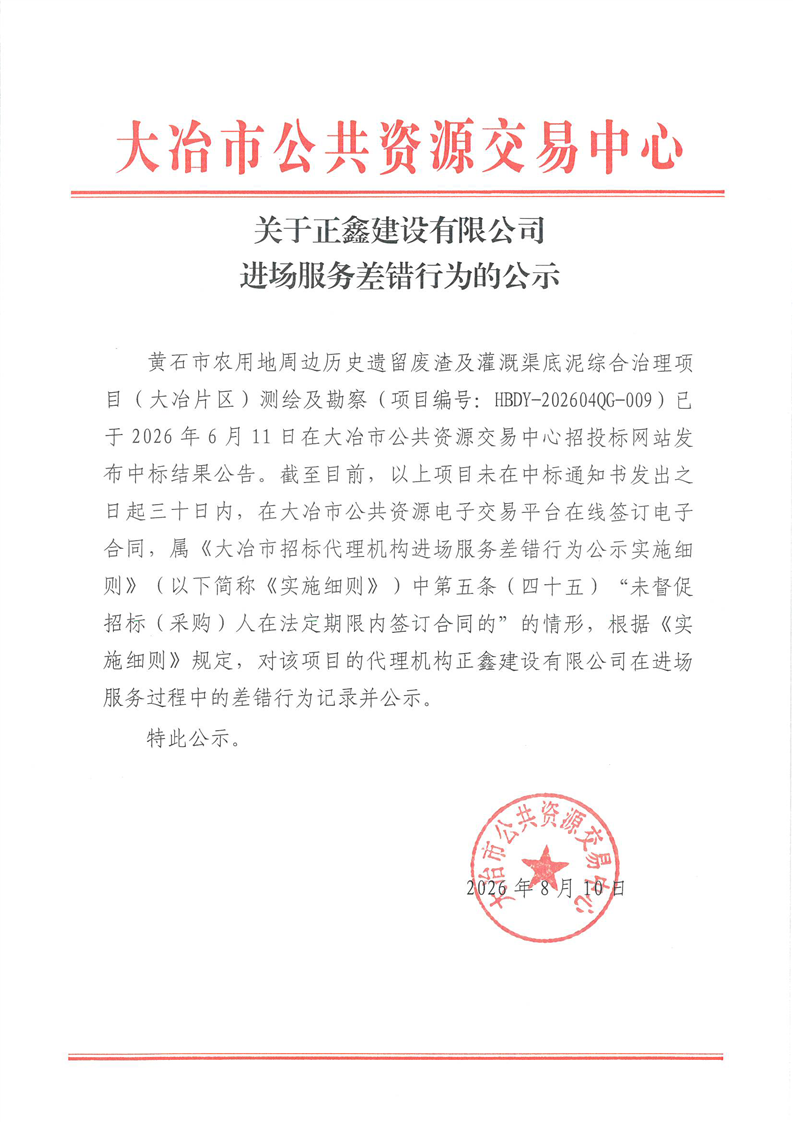 大冶市公共资源交易中心

关于正鑫建设有限公司
进场服务差错行为的公示

黄石市农用地周边历史遗留废渣及灌溉渠底泥综合治理项目（大冶片区）测绘及勘察（项目编号：HBDY-202604QG-009）已于 2026 年 6 月 11 日在大冶市公共资源交易中心招投标网站发布中标结果公告。截至目前，以上项目未在中标通知书发出之日起三十日内，在大冶市公共资源电子交易平台在线签订电子合同，属《大冶市招标代理机构进场服务差错行为公示实施细则》（以下简称《实施细则》）中第五条（四十五）“未督促招标（采购）人在法定期限内签订合同的”的情形，根据《实施细则》规定，对该项目的代理机构正鑫建设有限公司在进场服务过程中的差错行为记录并公示。

特此公示。

大冶市公共资源交易中心

2026 年 8 月 10 日